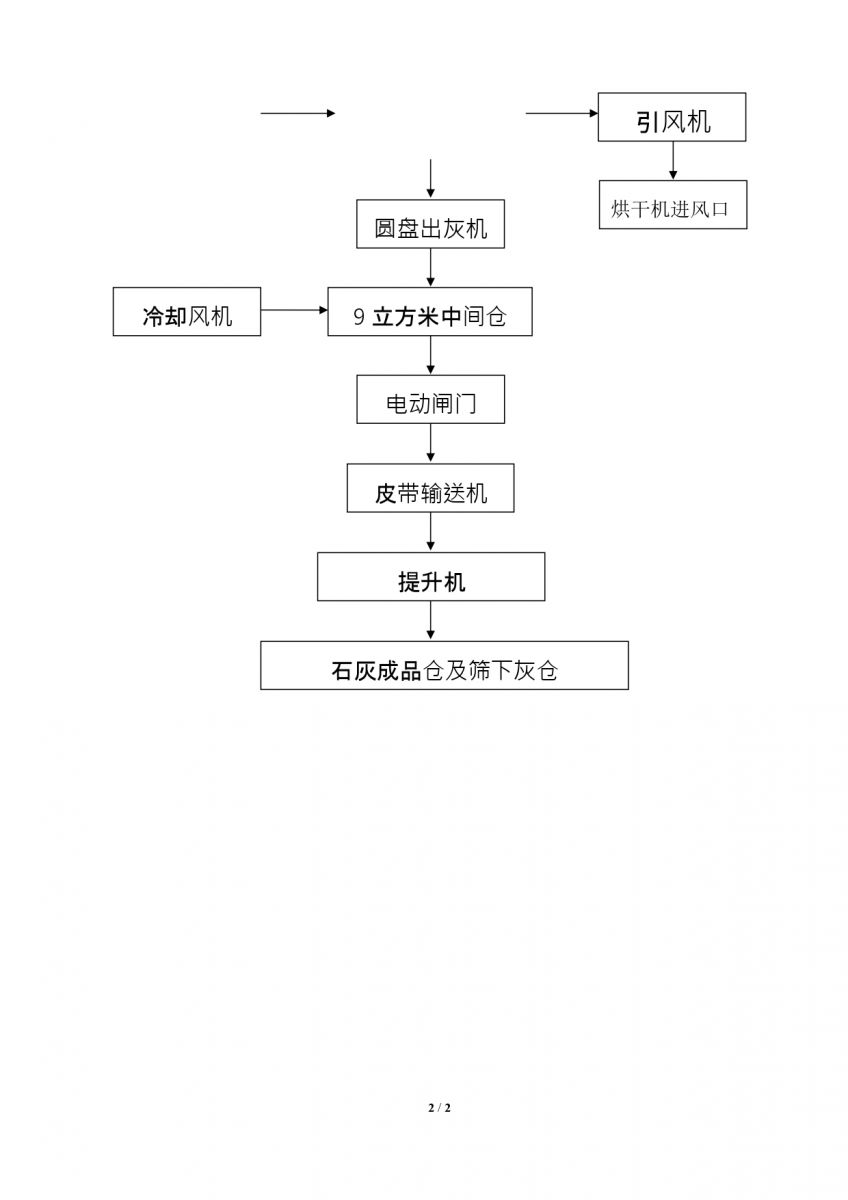 引风机

烘干机进风口

圆盘出灰机

冷却风机

9 立方米中间仓

电动闸门

皮带输送机

提升机

石灰成品仓及筛下灰仓

2 / 2